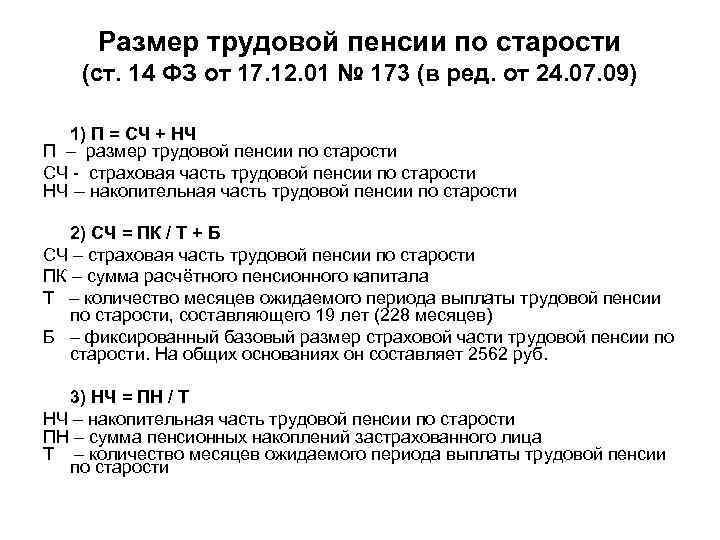 Размер трудовой пенсии по старости
(ст. 14 ФЗ от 17.12.01 № 173 (в ред. от 24.07.09)

1) П = СЧ + НЧ
П – размер трудовой пенсии по старости
СЧ - страховая часть трудовой пенсии по старости
НЧ – накопительная часть трудовой пенсии по старости

2) СЧ = ПК / Т + Б
СЧ – страховая часть трудовой пенсии по старости
ПК – сумма расчётного пенсионного капитала
Т – количество месяцев ожидаемого периода выплаты трудовой пенсии по старости, составляющего 19 лет (228 месяцев)
Б – фиксированный базовый размер страховой части трудовой пенсии по старости. На общих основаниях он составляет 2562 руб.

3) НЧ = ПН / Т
НЧ – накопительная часть трудовой пенсии по старости
ПН – сумма пенсионных накоплений застрахованного лица
Т – количество месяцев ожидаемого периода выплаты трудовой пенсии по старости